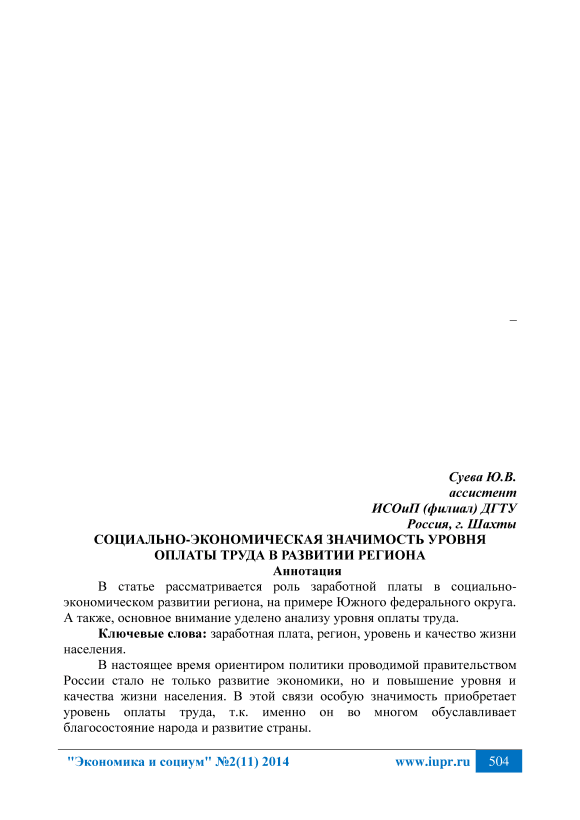 –

Суева Ю.В.
ассистент
ИСОиП (филиал) ДГТУ
Россия, г. Шахты

СОЦИАЛЬНО-ЭКОНОМИЧЕСКАЯ ЗНАЧИМОСТЬ УРОВНЯ ОПЛАТЫ ТРУДА В РАЗВИТИИ РЕГИОНА

Аннотация

В статье рассматривается роль заработной платы в социально-экономическом развитии региона, на примере Южного федерального округа. А также, основное внимание уделено анализу уровня оплаты труда.

Ключевые слова: заработная плата, регион, уровень и качество жизни населения.

В настоящее время ориентиром политики проводимой правительством России стало не только развитие экономики, но и повышение уровня и качества жизни населения. В этой связи особую значимость приобретает уровень оплаты труда, т.к. именно он во многом обуславливает благосостояние народа и развитие страны.

"Экономика и социум" №2(11) 2014 www.iupr.ru 504